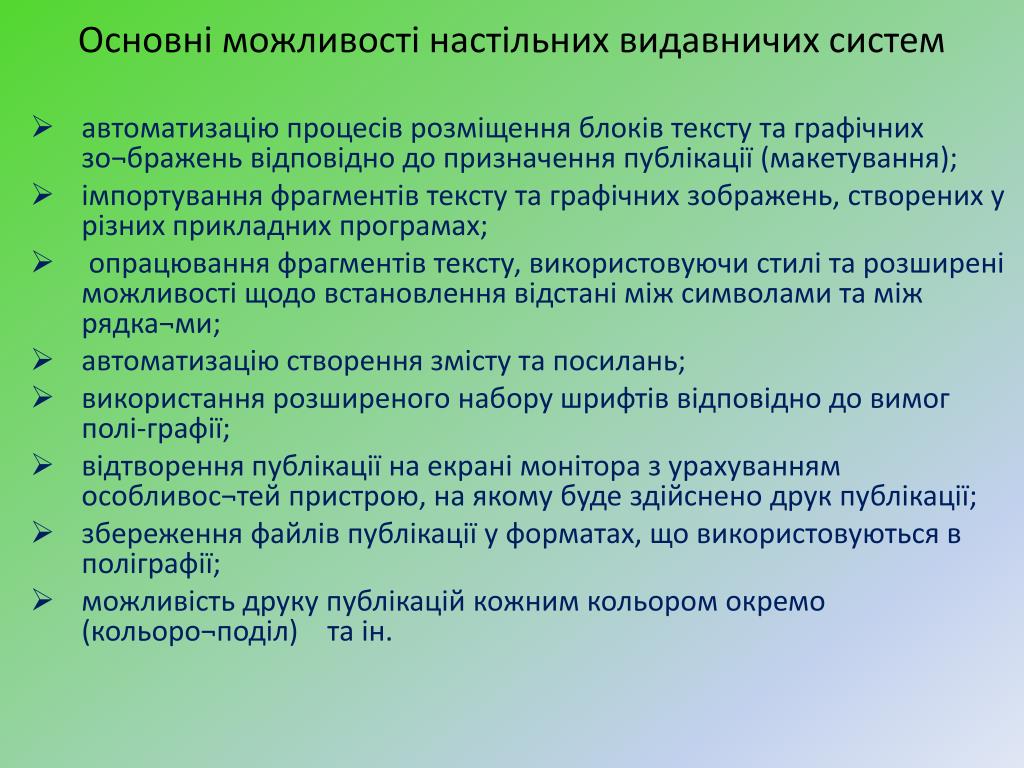 Основні можливості настільних видавничих систем

➢ автоматизацію процесів розміщення блоків тексту та графічних зо¬бражень відповідно до призначення публікації (макетування);
➢ імпортування фрагментів тексту та графічних зображень, створених у різних прикладних програмах;
➢ опрацювання фрагментів тексту, використовуючи стилі та розширені можливості щодо встановлення відстані між символами та між рядка¬ми;
➢ автоматизацію створення змісту та посилань;
➢ використання розширеного набору шрифтів відповідно до вимог полі-графії;
➢ відтворення публікації на екрані монітора з урахуванням особливос¬тей пристрою, на якому буде здійснено друк публікації;
➢ збереження файлів публікації у форматах, що використовуються в поліграфії;
➢ можливість друку публікацій кожним кольором окремо (кольоро¬поділ) та ін.